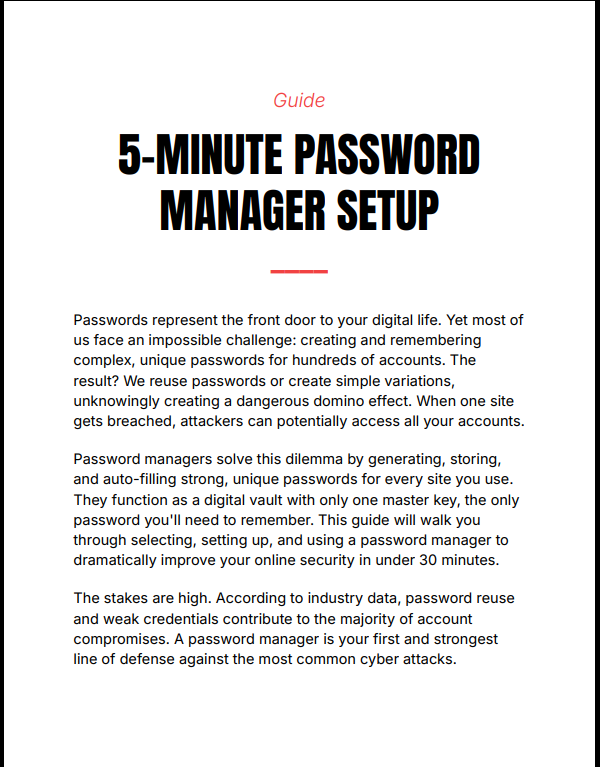 Guide

5-MINUTE PASSWORD MANAGER SETUP

Passwords represent the front door to your digital life. Yet most of us face an impossible challenge: creating and remembering complex, unique passwords for hundreds of accounts. The result? We reuse passwords or create simple variations, unknowingly creating a dangerous domino effect. When one site gets breached, attackers can potentially access all your accounts.

Password managers solve this dilemma by generating, storing, and auto-filling strong, unique passwords for every site you use. They function as a digital vault with only one master key, the only password you'll need to remember. This guide will walk you through selecting, setting up, and using a password manager to dramatically improve your online security in under 30 minutes.

The stakes are high. According to industry data, password reuse and weak credentials contribute to the majority of account compromises. A password manager is your first and strongest line of defense against the most common cyber attacks.